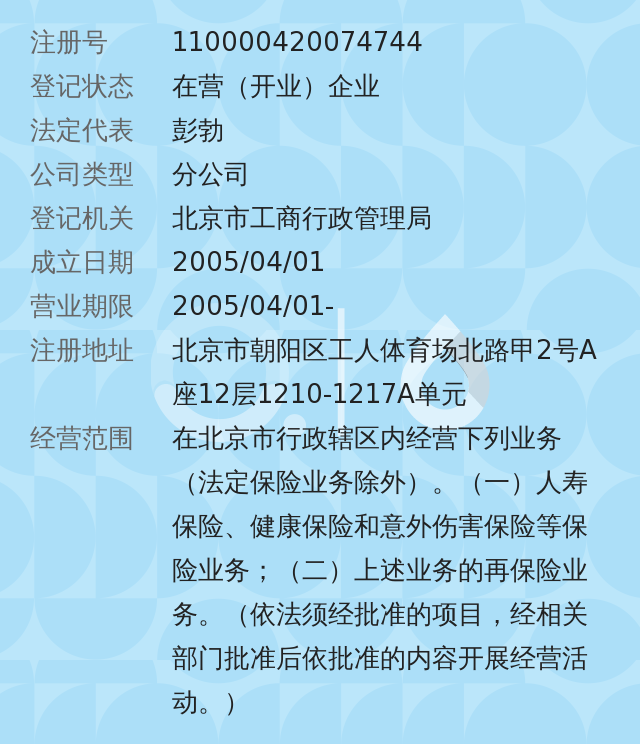 注册号 110000420074744

登记状态 在营（开业）企业

法定代表 彭勃

公司类型 分公司

登记机关 北京市工商行政管理局

成立日期 2005/04/01

营业期限 2005/04/01-

注册地址 北京市朝阳区工人体育场北路甲2号A座12层1210-1217A单元

经营范围 在北京市行政辖区内经营下列业务（法定保险业务除外）。（一）人寿保险、健康保险和意外伤害保险等保险业务；（二）上述业务的再保险业务。（依法须经批准的项目，经相关部门批准后依批准的内容开展经营活动。）